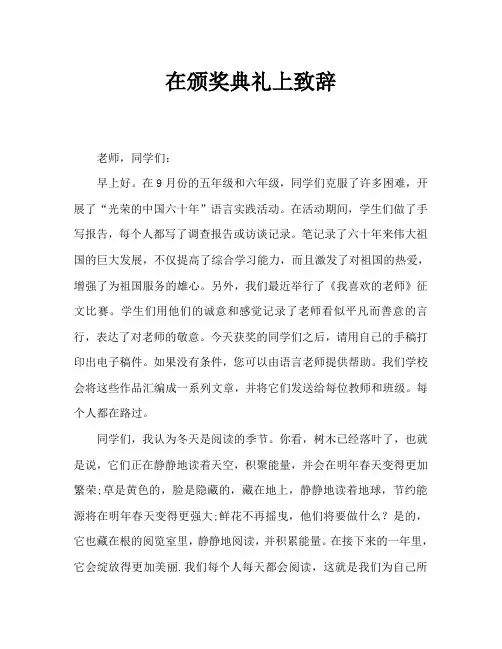 在颁奖典礼上致辞

老师，同学们：

早上好。在9月份的五年级和六年级，同学们克服了许多困难，开展了“光荣的中国六十年”语言实践活动。在活动期间，学生们做了手写报告，每个人都写了调查报告或访谈记录。笔记录了六十年来伟大祖国的巨大发展，不仅提高了综合学习能力，而且激发了对祖国的热爱，增强了为祖国服务的雄心。另外，我们最近举行了《我喜欢的老师》征文比赛。学生们用他们的诚意和感觉记录了老师看似平凡而善意的言行，表达了对老师的敬意。今天获奖的同学们之后，请用自己的手稿打印出电子稿件。如果没有条件，您可以由语言老师提供帮助。我们学校会将这些作品汇编成一系列文章，并将它们发送给每位教师和班级。每个人都在路过。

同学们，我认为冬天是阅读的季节。你看，树木已经落叶了，也就是说，它们正在静静地读着天空，积聚能量，并会在明年春天变得更加繁荣;草是黄色的，脸是隐藏的，藏在地上，静静地读着地球，节约能源将在明年春天变得更强大;鲜花不再摇曳，他们将要做什么？是的，它也藏在根的阅览室里，静静地阅读，并积累能量。在接下来的一年里，它会绽放得更加美丽.我们每个人每天都会阅读，这就是我们为自己所